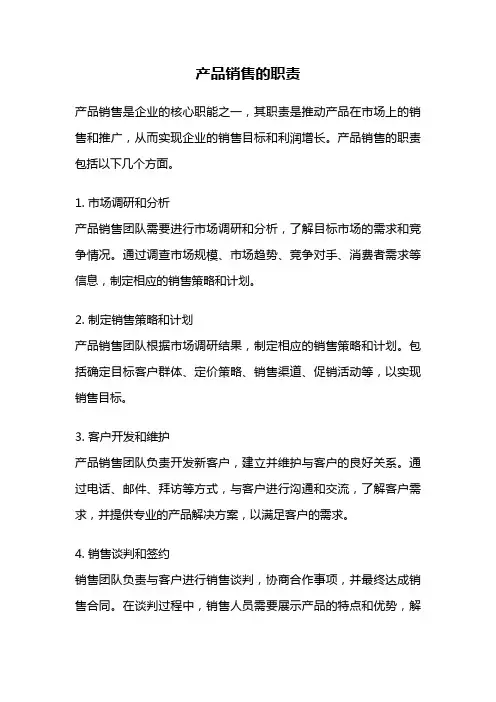 产品销售的职责

产品销售是企业的核心职能之一，其职责是推动产品在市场上的销售和推广，从而实现企业的销售目标和利润增长。产品销售的职责包括以下几个方面。

1. 市场调研和分析
产品销售团队需要进行市场调研和分析，了解目标市场的需求和竞争情况。通过调查市场规模、市场趋势、竞争对手、消费者需求等信息，制定相应的销售策略和计划。

2. 制定销售策略和计划
产品销售团队根据市场调研结果，制定相应的销售策略和计划。包括确定目标客户群体、定价策略、销售渠道、促销活动等，以实现销售目标。

3. 客户开发和维护
产品销售团队负责开发新客户，建立并维护与客户的良好关系。通过电话、邮件、拜访等方式，与客户进行沟通和交流，了解客户需求，并提供专业的产品解决方案，以满足客户的需求。

4. 销售谈判和签约
销售团队负责与客户进行销售谈判，协商合作事项，并最终达成销售合同。在谈判过程中，销售人员需要展示产品的特点和优势，解